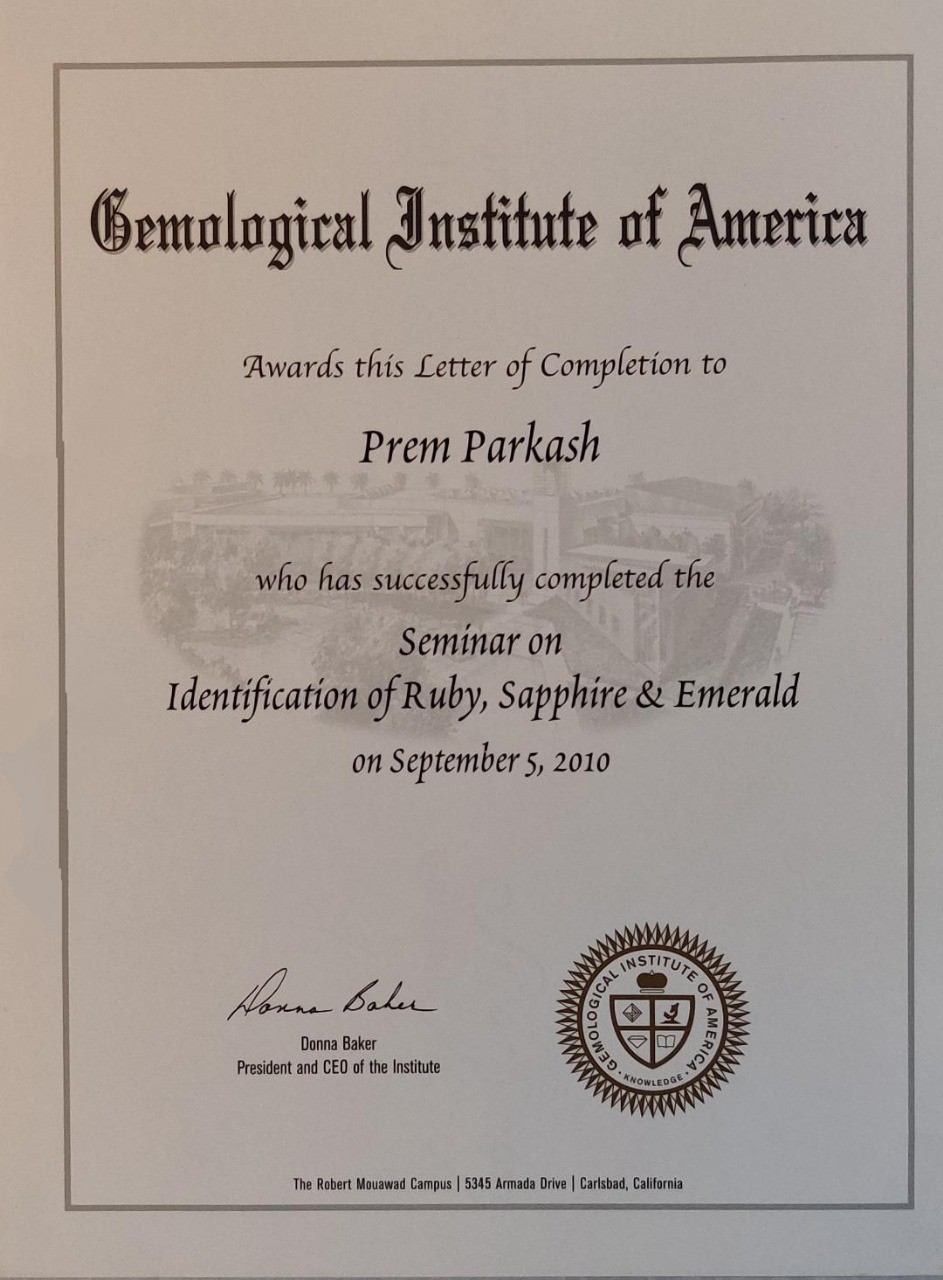 Gemological Institute of America

Awards this Letter of Completion to

Prem Parkash

who has successfully completed the

Seminar on
Identification of Ruby, Sapphire & Emerald
on September 5, 2010

Donna Baker
Donna Baker
President and CEO of the Institute

GEMOLOGICAL INSTITUTE OF AMERICA
KNOWLEDGE

The Robert Mouawad Campus | 5345 Armada Drive | Carlsbad, California